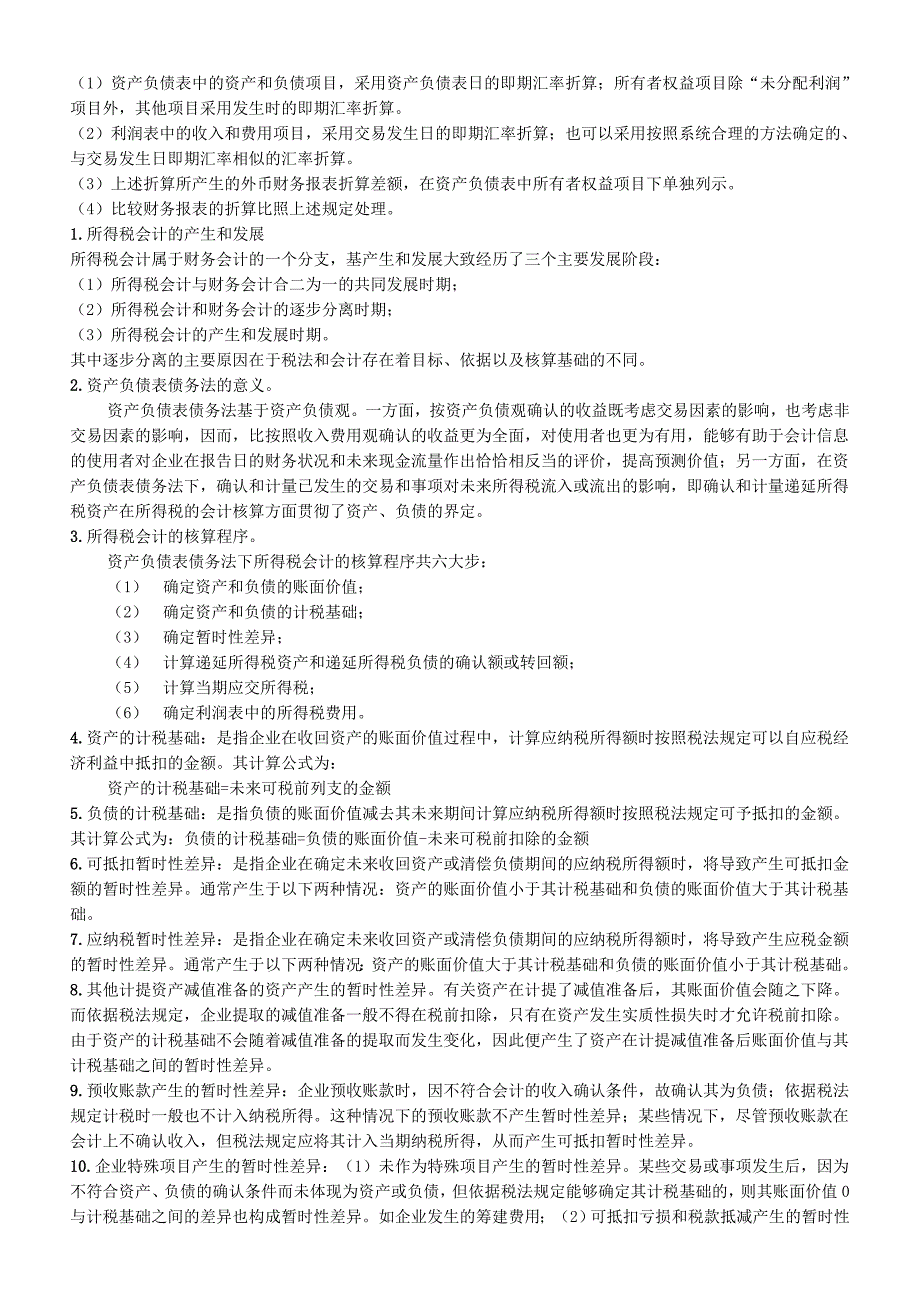 （1）资产负债表中的资产和负债项目，采用资产负债表日的即期汇率折算；所有者权益项目除“未分配利润”项目外，其他项目采用发生时的即期汇率折算。
（2）利润表中的收入和费用项目，采用交易发生日的即期汇率折算；也可以采用按照系统合理的方法确定的、与交易发生日即期汇率相似的汇率折算。
（3）上述折算所产生的外币财务报表折算差额，在资产负债表中所有者权益项目下单独列示。
（4）比较财务报表的折算比照上述规定处理。
1.所得税会计的产生和发展
所得税会计属于财务会计的一个分支，基产生和发展大致经历了三个主要发展阶段：
（1）所得税会计与财务会计合二为一的共同发展时期；
（2）所得税会计和财务会计的逐步分离时期；
（3）所得税会计的产生和发展时期。
其中逐步分离的主要原因在于税法和会计存在着目标、依据以及核算基础的不同。
2.资产负债表债务法的意义。
资产负债表债务法基于资产负债观。一方面，按资产负债观确认的收益既考虑交易因素的影响，也考虑非交易因素的影响，因而，比按照收入费用观确认的收益更为全面，对使用者也更为有用，能够有助于会计信息的使用者对企业在报告日的财务状况和未来现金流量作出恰恰相反当的评价，提高预测价值；另一方面，在资产负债表债务法下，确认和计量已发生的交易和事项对未来所得税流入或流出的影响，即确认和计量递延所得税资产在所得税的会计核算方面贯彻了资产、负债的界定。
3.所得税会计的核算程序。
资产负债表债务法下所得税会计的核算程序共六大步：
（1） 确定资产和负债的账面价值；
（2） 确定资产和负债的计税基础；
（3） 确定暂时性差异；
（4） 计算递延所得税资产和递延所得税负债的确认额或转回额；
（5） 计算当期应交所得税；
（6） 确定利润表中的所得税费用。
4.资产的计税基础：是指企业在收回资产的账面价值过程中，计算应纳税所得额时按照税法规定可以自应税经济利益中抵扣的金额。其计算公式为：
资产的计税基础=未来可税前列支的金额
5.负债的计税基础：是指负债的账面价值减去其未来期间计算应纳税所得额时按照税法规定可予抵扣的金额。其计算公式为：负债的计税基础=负债的账面价值-未来可税前扣除的金额
6.可抵扣暂时性差异：是指企业在确定未来收回资产或清偿负债期间的应纳税所得额时，将导致产生可抵扣金额的暂时性差异。通常产生于以下两种情况：资产的账面价值小于其计税基础和负债的账面价值大于其计税基础。
7.应纳税暂时性差异：是指企业在确定未来收回资产或清偿负债期间的应纳税所得额时，将导致产生应税金额的暂时性差异。通常产生于以下两种情况:资产的账面价值大于其计税基础和负债的账面价值小于其计税基础。
8.其他计提资产减值准备的资产产生的暂时性差异。有关资产在计提了减值准备后，其账面价值会随之下降。而依据税法规定，企业提取的减值准备一般不得在税前扣除，只有在资产发生实质性损失时才允许税前扣除。由于资产的计税基础不会随着减值准备的提取而发生变化，因此便产生了资产在计提减值准备后账面价值与其计税基础之间的暂时性差异。
9.预收账款产生的暂时性差异：企业预收账款时，因不符合会计的收入确认条件，故确认其为负债；依据税法规定计税时一般也不计入纳税所得。这种情况下的预收账款不产生暂时性差异；某些情况下，尽管预收账款在会计上不确认收入，但税法规定应将其计入当期纳税所得，从而产生可抵扣暂时性差异。
10.企业特殊项目产生的暂时性差异：（1）未作为特殊项目产生的暂时性差异。某些交易或事项发生后，因为不符合资产、负债的确认条件而未体现为资产或负债，但依据税法规定能够确定其计税基础的，则其账面价值0与计税基础之间的差异也构成暂时性差异。如企业发生的筹建费用；（2）可抵扣亏损和税款抵减产生的暂时性